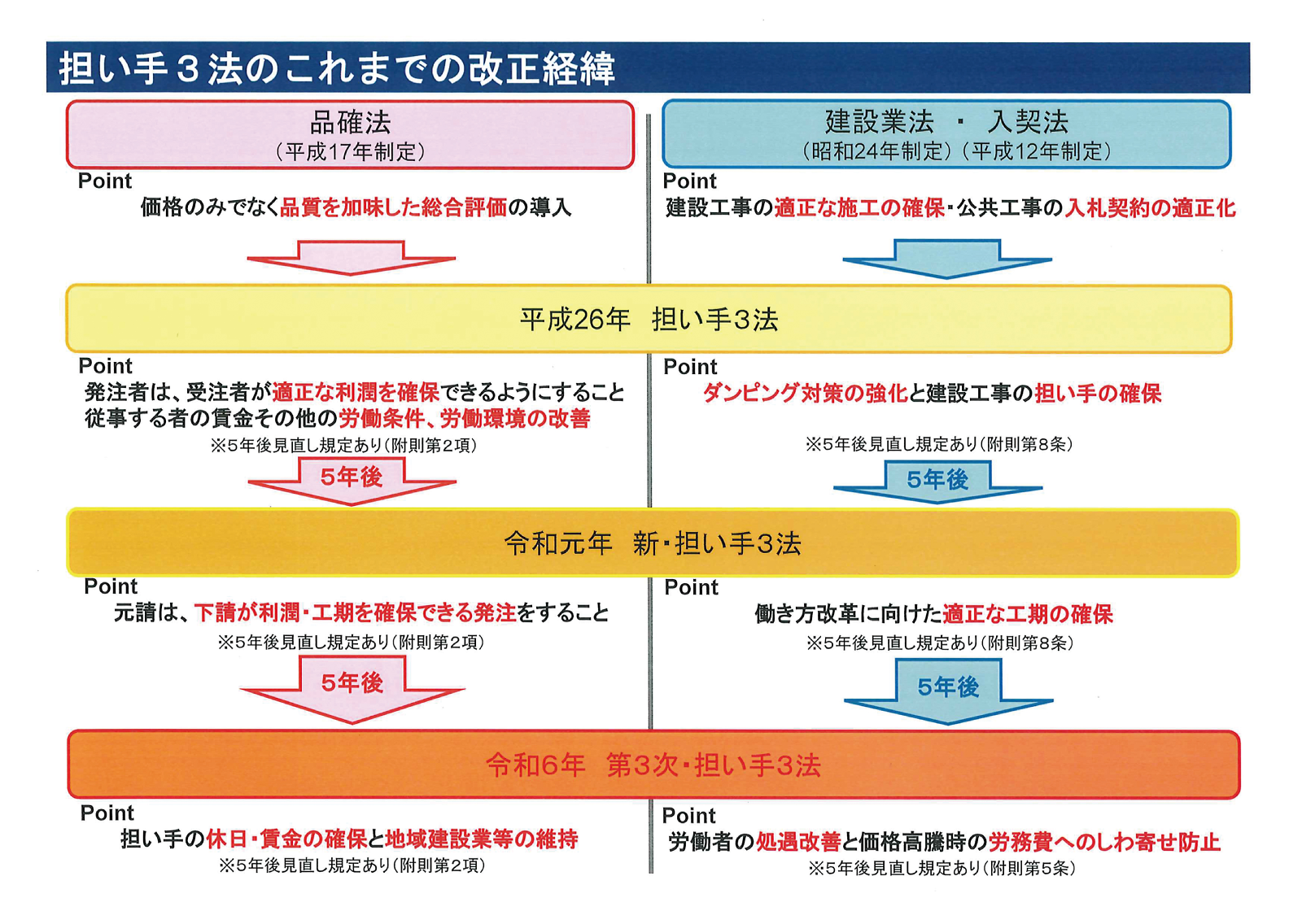 担い手３法のこれまでの改正経緯

品確法
（平成17年制定）

Point
価格のみでなく品質を加味した総合評価の導入

建設業法 ・ 入契法
（昭和24年制定）（平成12年制定）

Point
建設工事の適正な施工の確保・公共工事の入札契約の適正化

平成26年　担い手3法

Point
発注者は、受注者が適正な利潤を確保できるようにすること
従事する者の賃金その他の労働条件、労働環境の改善
※5年後見直し規定あり（附則第2項）

5年後

Point
ダンピング対策の強化と建設工事の担い手の確保
※5年後見直し規定あり（附則第8条）

5年後

令和元年　新・担い手3法

Point
元請は、下請が利潤・工期を確保できる発注をすること
※5年後見直し規定あり（附則第2項）

5年後

Point
働き方改革に向けた適正な工期の確保
※5年後見直し規定あり（附則第8条）

5年後

令和6年　第3次・担い手3法

Point
担い手の休日・賃金の確保と地域建設業等の維持
※5年後見直し規定あり（附則第2項）

Point
労働者の処遇改善と価格高騰時の労務費へのしわ寄せ防止
※5年後見直し規定あり（附則第5条）